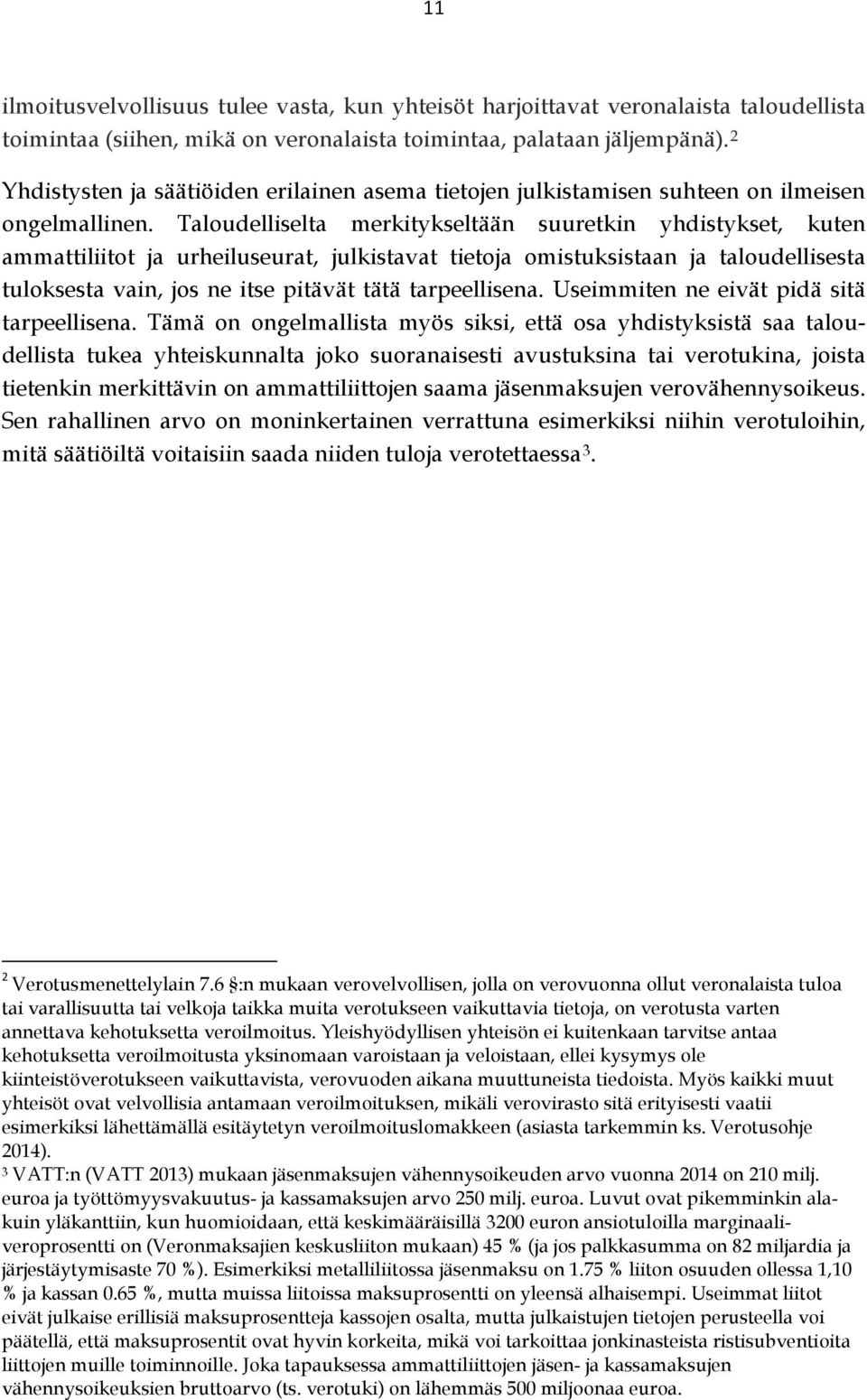 11

ilmoitusvelvollisuus tulee vasta, kun yhteisöt harjoittavat veronalaista taloudellista toimintaa (siihen, mikä on veronalaista toimintaa, palataan jäljempänä).$^2$

Yhdistysten ja säätiöiden erilainen asema tietojen julkistamisen suhteen on ilmeisen ongelmallinen. Taloudelliselta merkitykseltään suuretkin yhdistykset, kuten ammattiliitot ja urheiluseurat, julkistavat tietoja omistuksistaan ja taloudellisesta tuloksesta vain, jos ne itse pitävät tätä tarpeellisena. Useimmiten ne eivät pidä sitä tarpeellisena. Tämä on ongelmallista myös siksi, että osa yhdistyksistä saa taloudellista tukea yhteiskunnalta joko suoranaisesti avustuksina tai verotukina, joista tietenkin merkittävin on ammattiliittojen saama jäsenmaksujen verovähennysoikeus. Sen rahallinen arvo on moninkertainen verrattuna esimerkiksi niihin verotuloihin, mitä säätiöiltä voitaisiin saada niiden tuloja verotettaessa$^3$.

$^2$ Verotusmenettelylain 7.6 §:n mukaan verovelvollisen, jolla on verovuonna ollut veronalaista tuloa tai varallisuutta tai velkoja taikka muita verotukseen vaikuttavia tietoja, on verotusta varten annettava kehotuksetta veroilmoitus. Yleishyödyllisen yhteisön ei kuitenkaan tarvitse antaa kehotuksetta veroilmoitusta yksinomaan varoistaan ja veloistaan, ellei kysymys ole kiinteistöverotukseen vaikuttavista, verovuoden aikana muuttuneista tiedoista. Myös kaikki muut yhteisöt ovat velvollisia antamaan veroilmoituksen, mikäli verovirasto sitä erityisesti vaatii esimerkiksi lähettämällä esitäytetyn veroilmoituslomakkeen (asiasta tarkemmin ks. Verotusohje 2014).
$^3$ VATT:n (VATT 2013) mukaan jäsenmaksujen vähennysoikeuden arvo vuonna 2014 on 210 milj. euroa ja työttömyysvakuutus- ja kassamaksujen arvo 250 milj. euroa. Luvut ovat pikemminkin alakuin yläkanttiin, kun huomioidaan, että keskimääräisillä 3200 euron ansiotuloilla marginaaliveroprosentti on (Veronmaksajien keskusliiton mukaan) 45 % (ja jos palkkasumma on 82 miljardia ja järjestäytymisaste 70 %). Esimerkiksi metalliliitossa jäsenmaksu on 1.75 % liiton osuuden ollessa 1,10 % ja kassan 0.65 %, mutta muissa liitoissa maksuprosentti on yleensä alhaisempi. Useimmat liitot eivät julkaise erillisiä maksuprosentteja kassojen osalta, mutta julkaistujen tietojen perusteella voi päätellä, että maksuprosentit ovat hyvin korkeita, mikä voi tarkoittaa jonkinasteista ristisubventiota liittojen muille toiminnoille. Joka tapauksessa ammattiliittojen jäsen- ja kassamaksujen vähennysoikeuksien bruttoarvo (ts. verotuki) on lähemmäs 500 miljoonaa euroa.